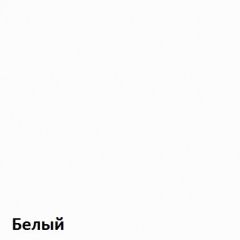 Белый